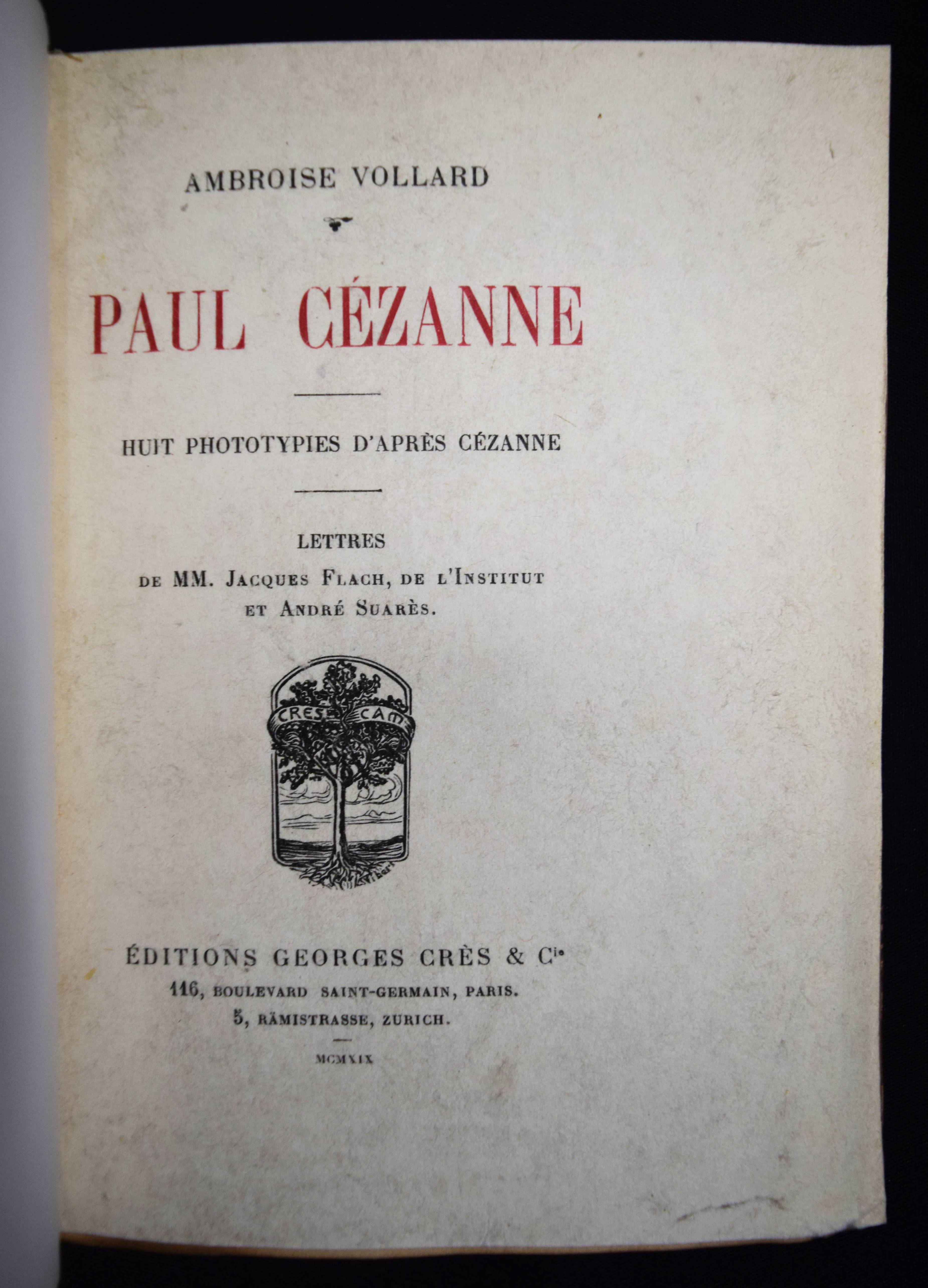 AMBROISE VOLLARD

PAUL CÉZANNE

HUIT PHOTOTYPIES D'APRÈS CÉZANNE

LETTRES
DE MM. JACQUES FLACH, DE L'INSTITUT
ET ANDRÉ SUARÈS.

CRES CAM

ÉDITIONS GEORGES CRÈS & Cie
116, BOULEVARD SAINT-GERMAIN, PARIS.
5, RÄMISTRASSE, ZURICH.

MCMXIX